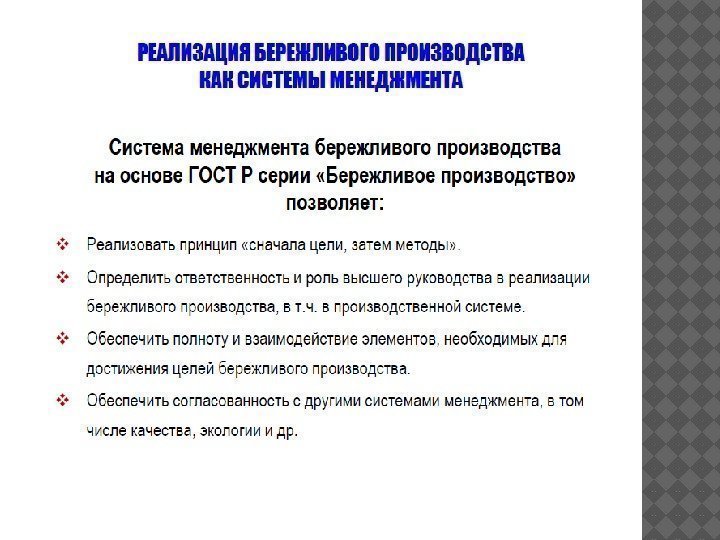 РЕАЛИЗАЦИЯ БЕРЕЖЛИВОГО ПРОИЗВОДСТВА КАК СИСТЕМЫ МЕНЕДЖМЕНТА

Система менеджмента бережливого производства на основе ГОСТ Р серии «Бережливое производство» позволяет:

❖ Реализовать принцип «сначала цели, затем методы».

❖ Определить ответственность и роль высшего руководства в реализации бережливого производства, в т.ч. в производственной системе.

❖ Обеспечить полноту и взаимодействие элементов, необходимых для достижения целей бережливого производства.

❖ Обеспечить согласованность с другими системами менеджмента, в том числе качества, экологии и др.